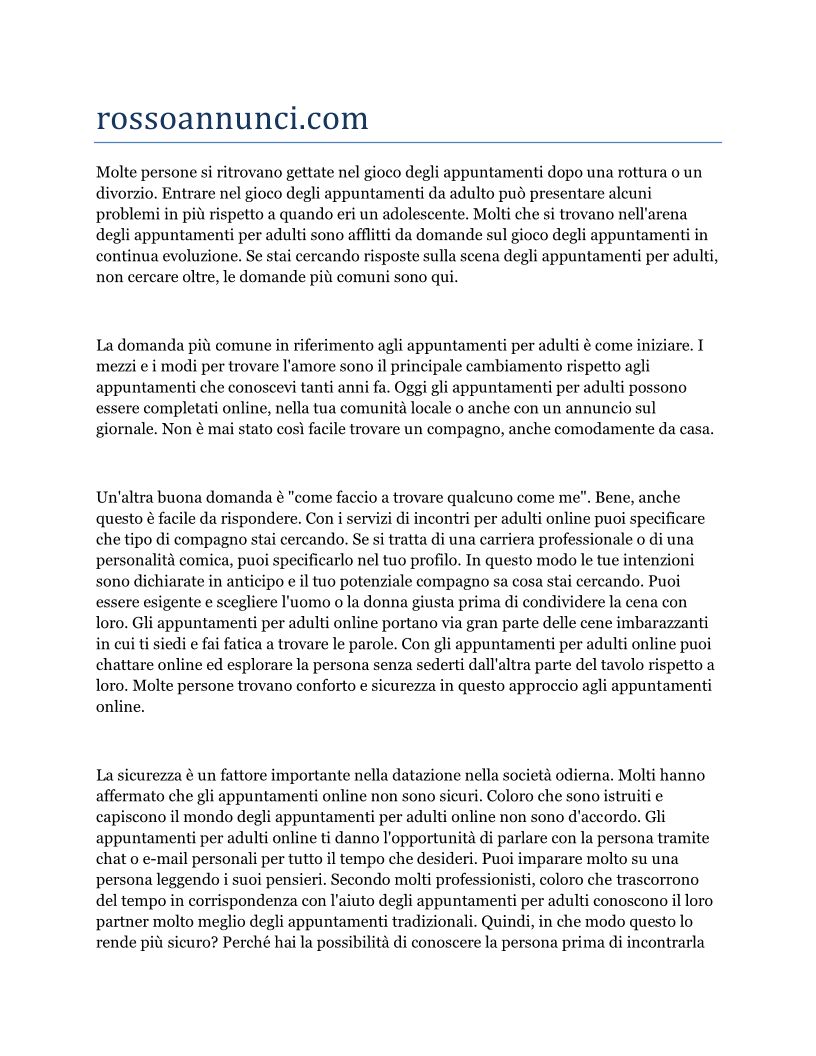 rossoannunci.com

Molte persone si ritrovano gettate nel gioco degli appuntamenti dopo una rottura o un divorzio. Entrare nel gioco degli appuntamenti da adulto può presentare alcuni problemi in più rispetto a quando eri un adolescente. Molti che si trovano nell'arena degli appuntamenti per adulti sono afflitti da domande sul gioco degli appuntamenti in continua evoluzione. Se stai cercando risposte sulla scena degli appuntamenti per adulti, non cercare oltre, le domande più comuni sono qui.

La domanda più comune in riferimento agli appuntamenti per adulti è come iniziare. I mezzi e i modi per trovare l'amore sono il principale cambiamento rispetto agli appuntamenti che conoscevi tanti anni fa. Oggi gli appuntamenti per adulti possono essere completati online, nella tua comunità locale o anche con un annuncio sul giornale. Non è mai stato così facile trovare un compagno, anche comodamente da casa.

Un'altra buona domanda è "come faccio a trovare qualcuno come me". Bene, anche questo è facile da rispondere. Con i servizi di incontri per adulti online puoi specificare che tipo di compagno stai cercando. Se si tratta di una carriera professionale o di una personalità comica, puoi specificarlo nel tuo profilo. In questo modo le tue intenzioni sono dichiarate in anticipo e il tuo potenziale compagno sa cosa stai cercando. Puoi essere esigente e scegliere l'uomo o la donna giusta prima di condividere la cena con loro. Gli appuntamenti per adulti online portano via gran parte delle cene imbarazzanti in cui ti siedi e fai fatica a trovare le parole. Con gli appuntamenti per adulti online puoi chattare online ed esplorare la persona senza sederti dall'altra parte del tavolo rispetto a loro. Molte persone trovano conforto e sicurezza in questo approccio agli appuntamenti online.

La sicurezza è un fattore importante nella datazione nella società odierna. Molti hanno affermato che gli appuntamenti online non sono sicuri. Coloro che sono istruiti e capiscono il mondo degli appuntamenti per adulti online non sono d'accordo. Gli appuntamenti per adulti online ti danno l'opportunità di parlare con la persona tramite chat o e-mail personali per tutto il tempo che desideri. Puoi imparare molto su una persona leggendo i suoi pensieri. Secondo molti professionisti, coloro che trascorrono del tempo in corrispondenza con l'aiuto degli appuntamenti per adulti conoscono il loro partner molto meglio degli appuntamenti tradizionali. Quindi, in che modo questo lo rende più sicuro? Perché hai la possibilità di conoscere la persona prima di incontrarla